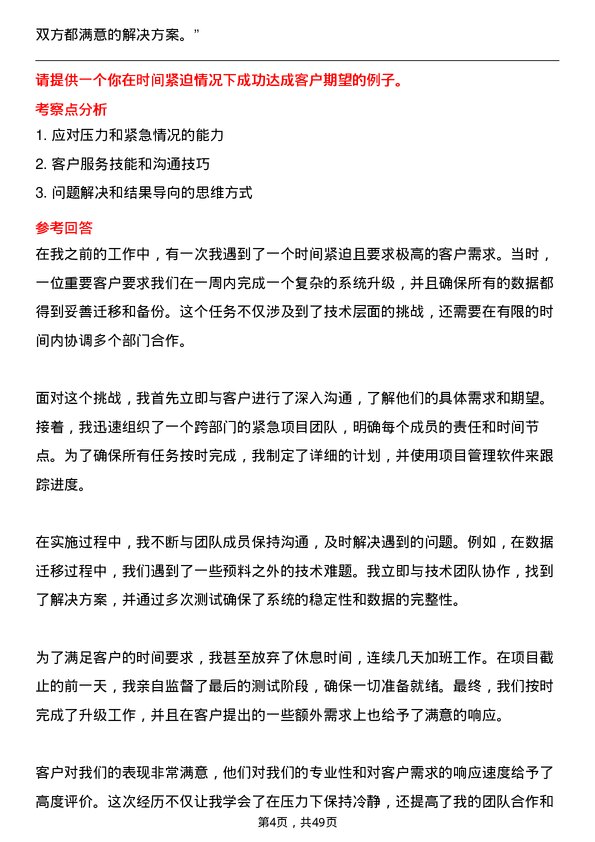 双方都满意的解决方案。”

请提供一个你在时间紧迫情况下成功达成客户期望的例子。

考察点分析

1. 应对压力和紧急情况的能力
2. 客户服务技能和沟通技巧
3. 问题解决和结果导向的思维方式

参考回答

在我之前的工作中，有一次我遇到了一个时间紧迫且要求极高的客户需求。当时，一位重要客户要求我们在一周内完成一个复杂的系统升级，并且确保所有的数据都得到妥善迁移和备份。这个任务不仅涉及到了技术层面的挑战，还需要在有限的时间内协调多个部门合作。

面对这个挑战，我首先立即与客户进行了深入沟通，了解他们的具体需求和期望。接着，我迅速组织了一个跨部门的紧急项目团队，明确每个成员的责任和时间节点。为了确保所有任务按时完成，我制定了详细的计划，并使用项目管理软件来跟踪进度。

在实施过程中，我不断与团队成员保持沟通，及时解决遇到的问题。例如，在数据迁移过程中，我们遇到了一些预料之外的技术难题。我立即与技术团队协作，找到了解决方案，并通过多次测试确保了系统的稳定性和数据的完整性。

为了满足客户的时间要求，我甚至放弃了休息时间，连续几天加班工作。在项目截止的前一天，我亲自监督了最后的测试阶段，确保一切准备就绪。最终，我们按时完成了升级工作，并且在客户提出的一些额外需求上也给予了满意的响应。

客户对我们的表现非常满意，他们对我们的专业性和对客户需求的响应速度给予了高度评价。这次经历不仅让我学会了在压力下保持冷静，还提高了我的团队合作和

第4页，共49页